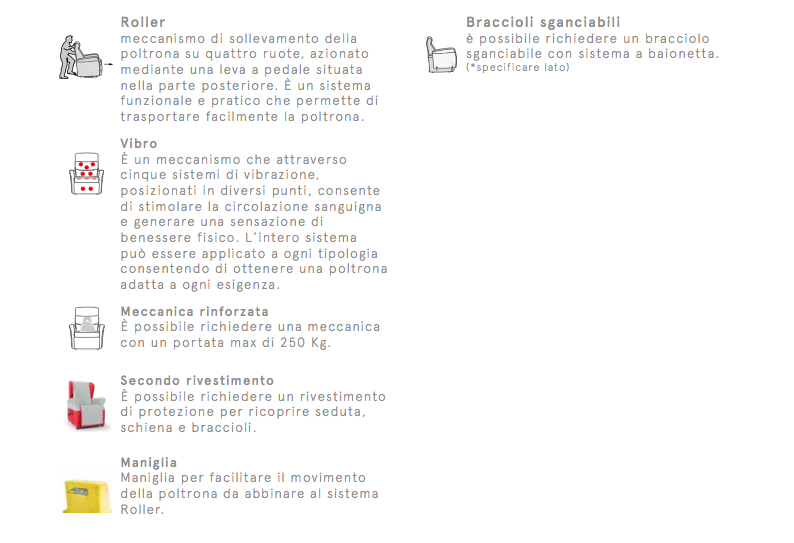 Roller
meccanismo di sollevamento della poltrona su quattro ruote, azionato mediante una leva a pedale situata nella parte posteriore. È un sistema funzionale e pratico che permette di trasportare facilmente la poltrona.

Vibro
È un meccanismo che attraverso cinque sistemi di vibrazione, posizionati in diversi punti, consente di stimolare la circolazione sanguigna e generare una sensazione di benessere fisico. L'intero sistema può essere applicato a ogni tipologia consentendo di ottenere una poltrona adatta a ogni esigenza.

Meccanica rinforzata
È possibile richiedere una meccanica con un portata max di 250 Kg.

Secondo rivestimento
È possibile richiedere un rivestimento di protezione per ricoprire seduta, schiena e braccioli.

Maniglia
Maniglia per facilitare il movimento della poltrona da abbinare al sistema Roller.

Braccioli sganciabili
è possibile richiedere un bracciolo sganciabile con sistema a baionetta.
(*specificare lato)